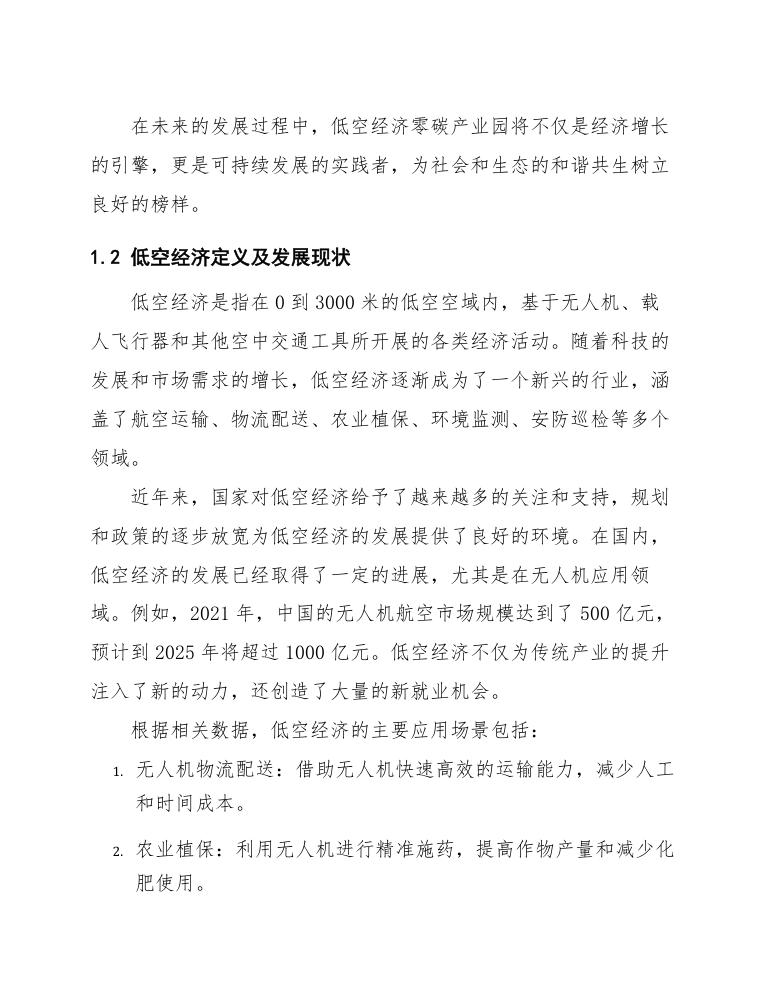 在未来的发展过程中，低空经济零碳产业园将不仅是经济增长的引擎，更是可持续发展的实践者，为社会和生态的和谐共生树立良好的榜样。

1.2 低空经济定义及发展现状

低空经济是指在 0 到 3000 米的低空空域内，基于无人机、载人飞行器和其他空中交通工具所开展的各类经济活动。随着科技的发展和市场需求的增长，低空经济逐渐成为了一个新兴的行业，涵盖了航空运输、物流配送、农业植保、环境监测、安防巡检等多个领域。

近年来，国家对低空经济给予了越来越多的关注和支持，规划和政策的逐步放宽为低空经济的发展提供了良好的环境。在国内，低空经济的发展已经取得了一定的进展，尤其是在无人机应用领域。例如，2021 年，中国的无人机航空市场规模达到了 500 亿元，预计到 2025 年将超过 1000 亿元。低空经济不仅为传统产业的提升注入了新的动力，还创造了大量的新就业机会。

根据相关数据，低空经济的主要应用场景包括：

1. 无人机物流配送：借助无人机快速高效的运输能力，减少人工和时间成本。

2. 农业植保：利用无人机进行精准施药，提高作物产量和减少化肥使用。